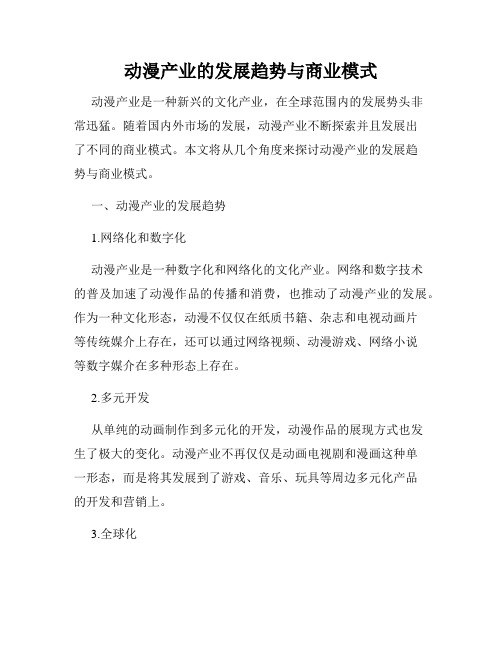 动漫产业的发展趋势与商业模式

动漫产业是一种新兴的文化产业，在全球范围内的发展势头非常迅猛。随着国内外市场的发展，动漫产业不断探索并且发展出了不同的商业模式。本文将从几个角度来探讨动漫产业的发展趋势与商业模式。

一、动漫产业的发展趋势

1.网络化和数字化

动漫产业是一种数字化和网络化的文化产业。网络和数字技术的普及加速了动漫作品的传播和消费，也推动了动漫产业的发展。作为一种文化形态，动漫不仅仅在纸质书籍、杂志和电视动画片等传统媒介上存在，还可以通过网络视频、动漫游戏、网络小说等数字媒介在多种形态上存在。

2.多元开发

从单纯的动画制作到多元化的开发，动漫作品的展现方式也发生了极大的变化。动漫产业不再仅仅是动画电视剧和漫画这种单一形态，而是将其发展到了游戏、音乐、玩具等周边多元化产品的开发和营销上。

3.全球化